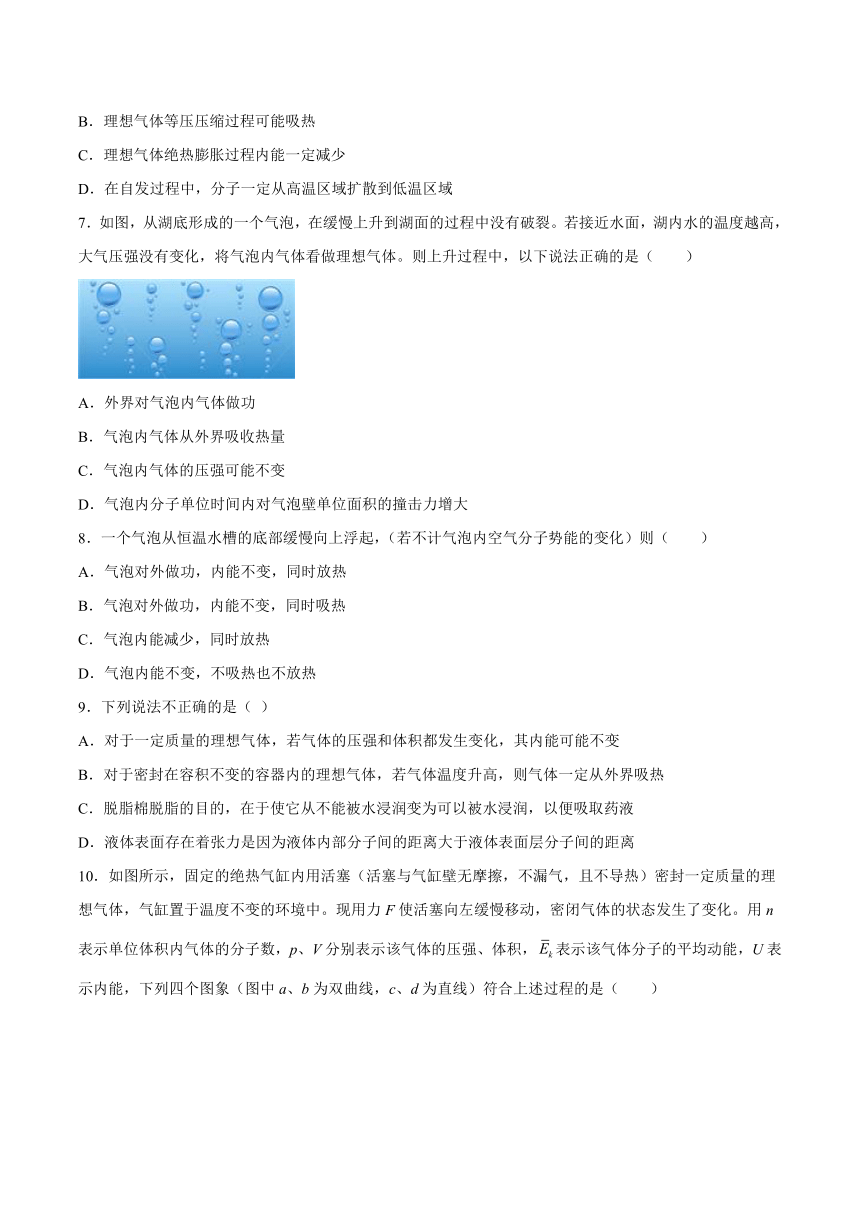 B．理想气体等压压缩过程可能吸热

C．理想气体绝热膨胀过程内能一定减少

D．在自发过程中，分子一定从高温区域扩散到低温区域

7．如图，从湖底形成的一个气泡，在缓慢上升到湖面的过程中没有破裂。若接近水面，湖内水的温度越高，大气压强没有变化，将气泡内气体看做理想气体。则上升过程中，以下说法正确的是（　　）

A．外界对气泡内气体做功

B．气泡内气体从外界吸收热量

C．气泡内气体的压强可能不变

D．气泡内分子单位时间内对气泡壁单位面积的撞击力增大

8．一个气泡从恒温水槽的底部缓慢向上浮起，（若不计气泡内空气分子势能的变化）则（　　）

A．气泡对外做功，内能不变，同时放热

B．气泡对外做功，内能不变，同时吸热

C．气泡内能减少，同时放热

D．气泡内能不变，不吸热也不放热

9．下列说法不正确的是（ ）

A．对于一定质量的理想气体，若气体的压强和体积都发生变化，其内能可能不变

B．对于密封在容积不变的容器内的理想气体，若气体温度升高，则气体一定从外界吸热

C．脱脂棉脱脂的目的，在于使它从不能被水浸润变为可以被水浸润，以便吸取药液

D．液体表面存在着张力是因为液体内部分子间的距离大于液体表面层分子间的距离

10．如图所示，固定的绝热气缸内用活塞（活塞与气缸壁无摩擦，不漏气，且不导热）密封一定质量的理想气体，气缸置于温度不变的环境中。现用力 $F$ 使活塞向左缓慢移动，密闭气体的状态发生了变化。用 $n$ 表示单位体积内气体的分子数，$p$、$V$ 分别表示该气体的压强、体积，$\overline{E}_k$ 表示该气体分子的平均动能，$U$ 表示内能，下列四个图象（图中 $a$、$b$ 为双曲线，$c$、$d$ 为直线）符合上述过程的是（　　）